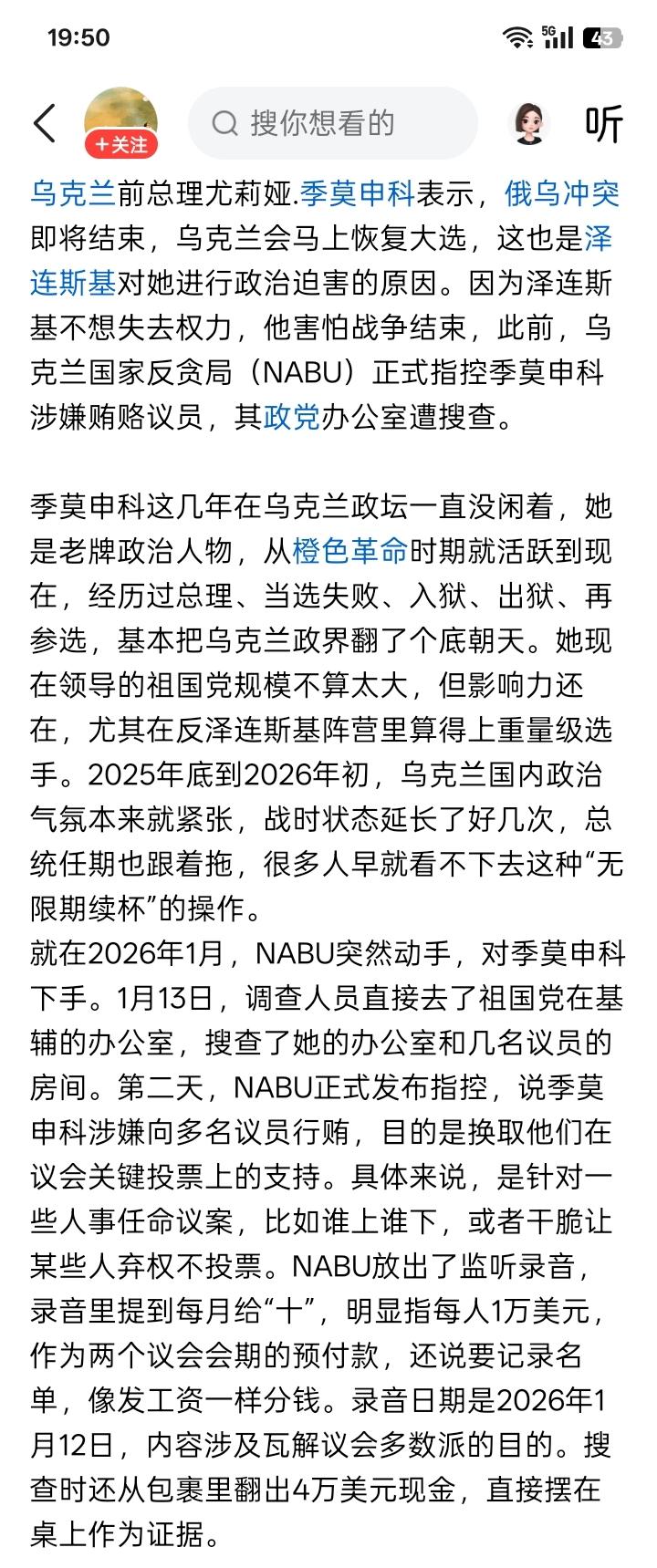 19:50

5G 43

+关注

搜你想看的

听

乌克兰前总理尤莉娅.季莫申科表示，俄乌冲突即将结束，乌克兰会马上恢复大选，这也是泽连斯基对她进行政治迫害的原因。因为泽连斯基不想失去权力，他害怕战争结束，此前，乌克兰国家反贪局（NABU）正式指控季莫申科涉嫌贿赂议员，其政党办公室遭搜查。

季莫申科这几年在乌克兰政坛一直没闲着，她是老牌政治人物，从橙色革命时期就活跃到现在，经历过总理、当选失败、入狱、出狱、再参选，基本把乌克兰政界翻了个底朝天。她现在领导的祖国党规模不算太大，但影响力还在，尤其在反泽连斯基阵营里算得上重量级选手。2025年底到2026年初，乌克兰国内政治气氛本来就紧张，战时状态延长了好几次，总统任期也跟着拖，很多人早就看不下去这种“无限期续杯”的操作。
就在2026年1月，NABU突然动手，对季莫申科下手。1月13日，调查人员直接去了祖国党在基辅的办公室，搜查了她的办公室和几名议员的房间。第二天，NABU正式发布指控，说季莫申科涉嫌向多名议员行贿，目的是换取他们在议会关键投票上的支持。具体来说，是针对一些人事任命议案，比如谁上谁下，或者干脆让某些人弃权不投票。NABU放出了监听录音，录音里提到每月给“十”，明显指每人1万美元，作为两个议会会期的预付款，还说要记录名单，像发工资一样分钱。录音日期是2026年1月12日，内容涉及瓦解议会多数派的目的。搜查时还从包裹里翻出4万美元现金，直接摆在桌上作为证据。